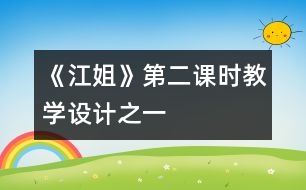 《江姐》第二课时教学设计之一